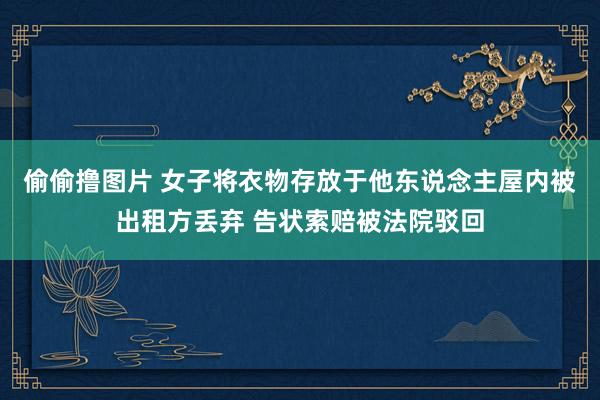 偷偷撸图片 女子将衣物存放于他东说念主屋内被出租方丢弃 告状索赔被法院驳回